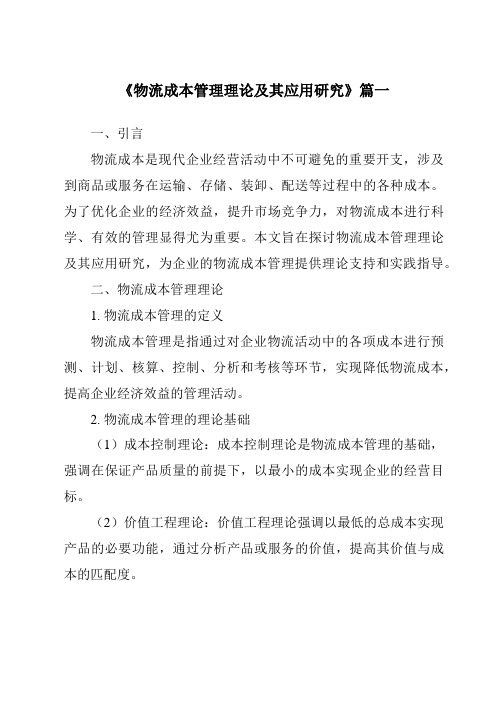 《物流成本管理理论及其应用研究》篇一

一、引言

物流成本是现代企业经营活动中不可避免的重要开支，涉及到商品或服务在运输、存储、装卸、配送等过程中的各种成本。为了优化企业的经济效益，提升市场竞争力，对物流成本进行科学、有效的管理显得尤为重要。本文旨在探讨物流成本管理理论及其应用研究，为企业的物流成本管理提供理论支持和实践指导。

二、物流成本管理理论

1. 物流成本管理的定义

物流成本管理是指通过对企业物流活动中的各项成本进行预测、计划、核算、控制、分析和考核等环节，实现降低物流成本，提高企业经济效益的管理活动。

2. 物流成本管理的理论基础

（1）成本控制理论：成本控制理论是物流成本管理的基础，强调在保证产品质量的前提下，以最小的成本实现企业的经营目标。

（2）价值工程理论：价值工程理论强调以最低的总成本实现产品的必要功能，通过分析产品或服务的价值，提高其价值与成本的匹配度。